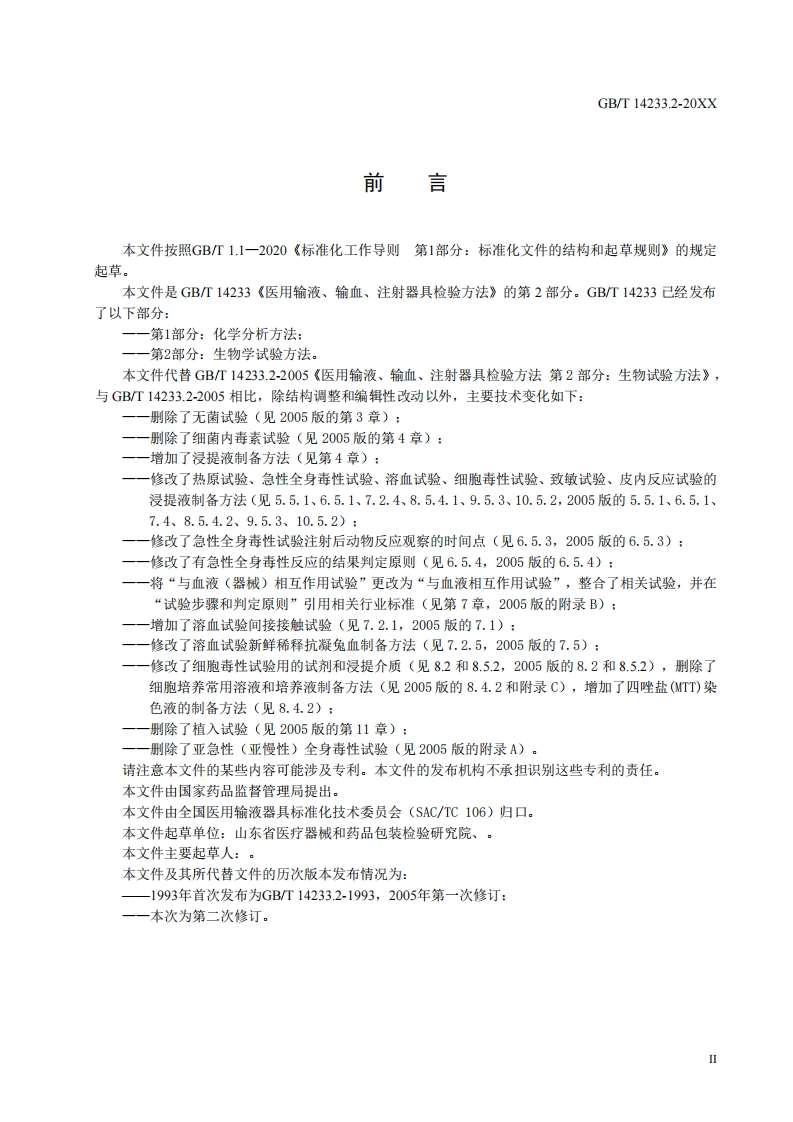 GB/T 14233.2-20XX

前　言

本文件按照GB/T 1.1—2020《标准化工作导则　第1部分：标准化文件的结构和起草规则》的规定起草。

本文件是 GB/T 14233《医用输液、输血、注射器具检验方法》的第 2 部分。GB/T 14233 已经发布了以下部分：

——第1部分：化学分析方法；

——第2部分：生物学试验方法。

本文件代替 GB/T 14233.2-2005《医用输液、输血、注射器具检验方法 第 2 部分：生物试验方法》，与 GB/T 14233.2-2005 相比，除结构调整和编辑性改动以外，主要技术变化如下：

——删除了无菌试验（见 2005 版的第 3 章）；

——删除了细菌内毒素试验（见 2005 版的第 4 章）；

——增加了浸提液制备方法（见第 4 章）；

——修改了热原试验、急性全身毒性试验、溶血试验、细胞毒性试验、致敏试验、皮内反应试验的浸提液制备方法（见 5.5.1、6.5.1、7.2.4、8.5.4.1、9.5.3、10.5.2，2005 版的 5.5.1、6.5.1、7.4、8.5.4.2、9.5.3、10.5.2）；

——修改了急性全身毒性试验注射后动物反应观察的时间点（见 6.5.3，2005 版的 6.5.3）；

——修改了有急性全身毒性反应的结果判定原则（见 6.5.4，2005 版的 6.5.4）；

——将“与血液（器械）相互作用试验”更改为“与血液相互作用试验”，整合了相关试验，并在“试验步骤和判定原则”引用相关行业标准（见第 7 章，2005 版的附录 B）；

——增加了溶血试验间接接触试验（见 7.2.1，2005 版的 7.1）；

——修改了溶血试验新鲜稀释抗凝兔血制备方法（见 7.2.5，2005 版的 7.5）；

——修改了细胞毒性试验用的试剂和浸提介质（见 8.2 和 8.5.2，2005 版的 8.2 和 8.5.2），删除了细胞培养常用溶液和培养液制备方法（见 2005 版的 8.4.2 和附录 C），增加了四唑盐(MTT)染色液的制备方法（见 8.4.2）；

——删除了植入试验（见 2005 版的第 11 章）；

——删除了亚急性（亚慢性）全身毒性试验（见 2005 版的附录 A）。

请注意本文件的某些内容可能涉及专利。本文件的发布机构不承担识别这些专利的责任。

本文件由国家药品监督管理局提出。

本文件由全国医用输液器具标准化技术委员会（SAC/TC 106）归口。

本文件起草单位：山东省医疗器械和药品包装检验研究院、。

本文件主要起草人：。

本文件及其所代替文件的历次版本发布情况为：

——1993年首次发布为GB/T 14233.2-1993，2005年第一次修订；

——本次为第二次修订。

II